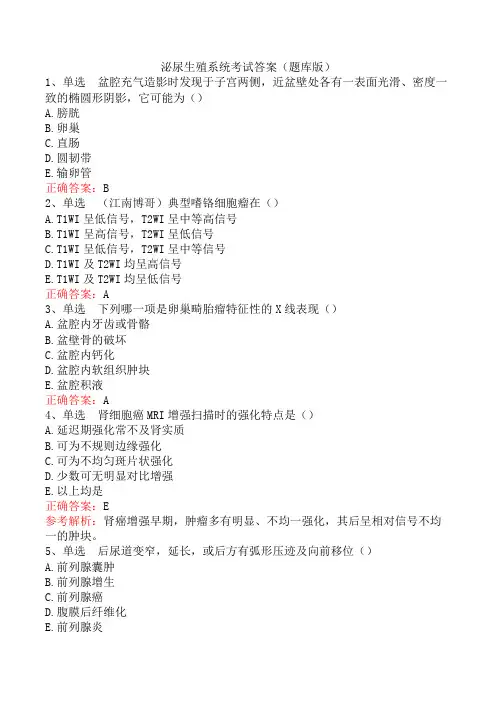 泌尿生殖系统考试答案（题库版）

1、单选　盆腔充气造影时发现于子宫两侧，近盆壁处各有一表面光滑、密度一致的椭圆形阴影，它可能为（）
A.膀胱
B.卵巢
C.直肠
D.圆韧带
E.输卵管
正确答案：B

2、单选　（江南博哥）典型嗜铬细胞瘤在（）
A.T1WI 呈低信号，T2WI 呈中等高信号
B.T1WI 呈高信号，T2WI 呈低信号
C.T1WI 呈低信号，T2WI 呈中等信号
D.T1WI 及 T2WI 均呈高信号
E.T1WI 及 T2WI 均呈低信号
正确答案：A

3、单选　下列哪一项是卵巢畸胎瘤特征性的 X 线表现（）
A.盆腔内牙齿或骨骼
B.盆壁骨的破坏
C.盆腔内钙化
D.盆腔内软组织肿块
E.盆腔积液
正确答案：A

4、单选　肾细胞癌 MRI 增强扫描时的强化特点是（）
A.延迟期强化常不及肾实质
B.可为不规则边缘强化
C.可为不均匀斑片状强化
D.少数可无明显对比增强
E.以上均是
正确答案：E
参考解析：肾癌增强早期，肿瘤多有明显、不均一强化，其后呈相对信号不均一的肿块。

5、单选　后尿道变窄，延长，或后方有弧形压迹及向前移位（）
A.前列腺囊肿
B.前列腺增生
C.前列腺癌
D.腹膜后纤维化
E.前列腺炎